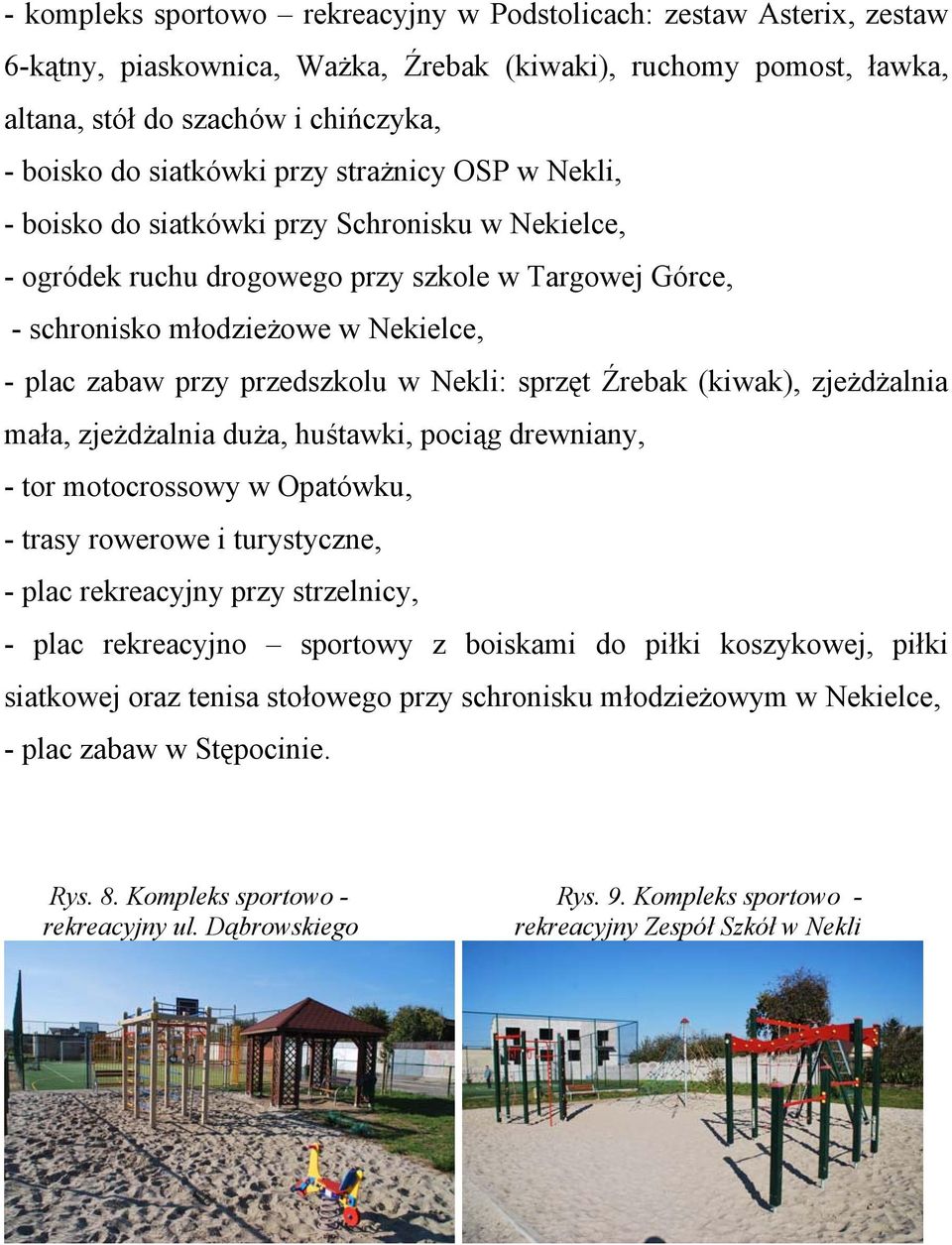 - kompleks sportowo – rekreacyjny w Podstolicach: zestaw Asterix, zestaw 6-kątny, piaskownica, Ważka, Źrebak (kiwaki), ruchomy pomost, ławka, altana, stół do szachów i chińczyka,

- boisko do siatkówki przy strażnicy OSP w Nekli,

- boisko do siatkówki przy Schronisku w Nekielce,

- ogródek ruchu drogowego przy szkole w Targowej Górce,

- schronisko młodzieżowe w Nekielce,

- plac zabaw przy przedszkolu w Nekli: sprzęt Źrebak (kiwak), zjeżdżalnia mała, zjeżdżalnia duża, huśtawki, pociąg drewniany,

- tor motocrossowy w Opatówku,

- trasy rowerowe i turystyczne,

- plac rekreacyjny przy strzelnicy,

- plac rekreacyjno – sportowy z boiskami do piłki koszykowej, piłki siatkowej oraz tenisa stołowego przy schronisku młodzieżowym w Nekielce,

- plac zabaw w Stępocinie.

Rys. 8. Kompleks sportowo - rekreacyjny ul. Dąbrowskiego

Rys. 9. Kompleks sportowo - rekreacyjny Zespół Szkół w Nekli